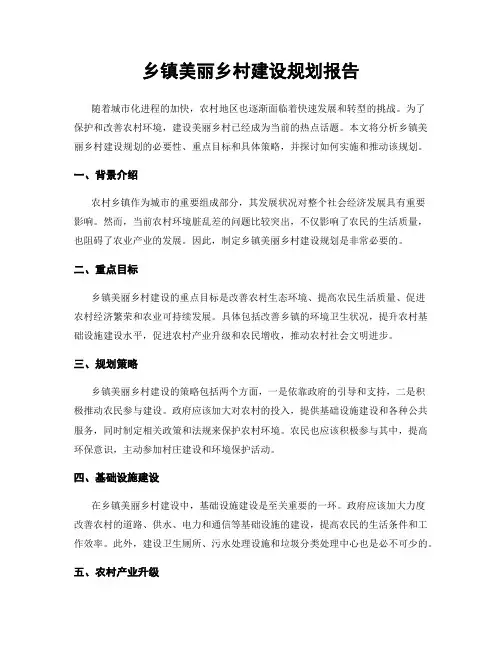 乡镇美丽乡村建设规划报告

随着城市化进程的加快，农村地区也逐渐面临着快速发展和转型的挑战。为了保护和改善农村环境，建设美丽乡村已经成为当前的热点话题。本文将分析乡镇美丽乡村建设规划的必要性、重点目标和具体策略，并探讨如何实施和推动该规划。

一、背景介绍

农村乡镇作为城市的重要组成部分，其发展状况对整个社会经济发展具有重要影响。然而，当前农村环境脏乱差的问题比较突出，不仅影响了农民的生活质量，也阻碍了农业产业的发展。因此，制定乡镇美丽乡村建设规划是非常必要的。

二、重点目标

乡镇美丽乡村建设的重点目标是改善农村生态环境、提高农民生活质量、促进农村经济繁荣和农业可持续发展。具体包括改善乡镇的环境卫生状况，提升农村基础设施建设水平，促进农村产业升级和农民增收，推动农村社会文明进步。

三、规划策略

乡镇美丽乡村建设的策略包括两个方面，一是依靠政府的引导和支持，二是积极推动农民参与建设。政府应该加大对农村的投入，提供基础设施建设和各种公共服务，同时制定相关政策和法规来保护农村环境。农民也应该积极参与其中，提高环保意识，主动参加村庄建设和环境保护活动。

四、基础设施建设

在乡镇美丽乡村建设中，基础设施建设是至关重要的一环。政府应该加大力度改善农村的道路、供水、电力和通信等基础设施的建设，提高农民的生活条件和工作效率。此外，建设卫生厕所、污水处理设施和垃圾分类处理中心也是必不可少的。

五、农村产业升级